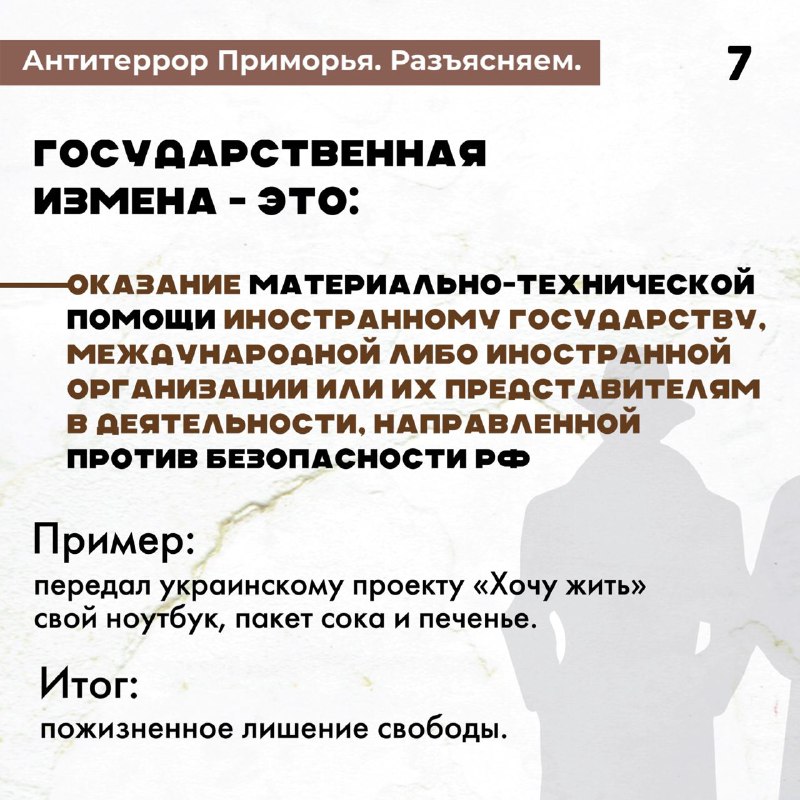 Антитеррор Приморья. Разъясняем.

7

ГОСУДАРСТВЕННАЯ ИЗМЕНА - ЭТО:

ОКАЗАНИЕ МАТЕРИАЛЬНО-ТЕХНИЧЕСКОЙ ПОМОЩИ ИНОСТРАННОМУ ГОСУДАРСТВУ, МЕЖДУНАРОДНОЙ ЛИБО ИНОСТРАННОЙ ОРГАНИЗАЦИИ ИЛИ ИХ ПРЕДСТАВИТЕЛЯМ В ДЕЯТЕЛЬНОСТИ, НАПРАВЛЕННОЙ ПРОТИВ БЕЗОПАСНОСТИ РФ

Пример:
передал украинскому проекту «Хочу жить» свой ноутбук, пакет сока и печенье.

Итог:
пожизненное лишение свободы.